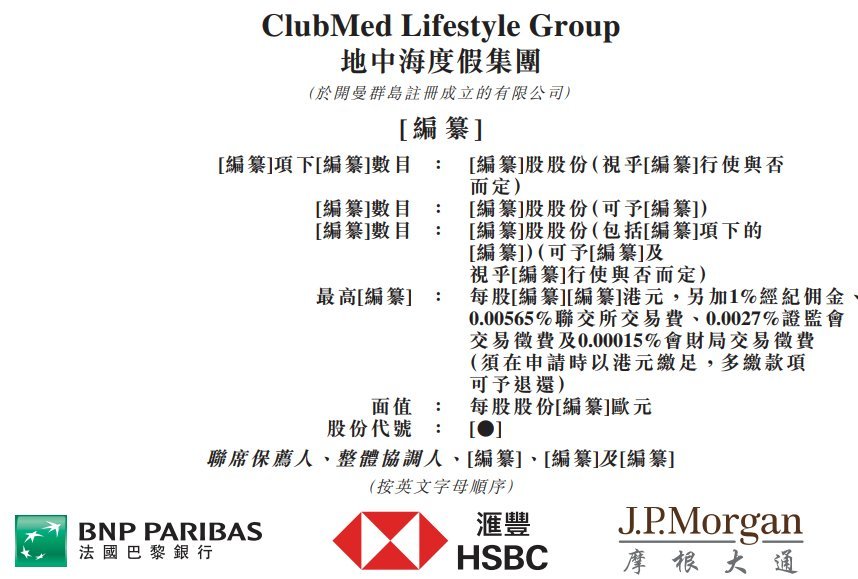 ClubMed Lifestyle Group
地中海度假集團
(於開曼群島註冊成立的有限公司)

[編纂]

[編纂]項下[編纂]數目 : [編纂]股股份(視乎[編纂]行使與否而定)
[編纂]數目 : [編纂]股股份(可予[編纂])
[編纂]數目 : [編纂]股股份(包括[編纂]項下的[編纂])(可予[編纂]及視乎[編纂]行使與否而定)
最高[編纂] : 每股[編纂][編纂]港元，另加1%經紀佣金、0.00565%聯交所交易費、0.0027%證監會交易徵費及0.00015%會財局交易徵費(須在申請時以港元繳足，多繳款項可予退還)
面值 : 每股股份[編纂]歐元
股份代號 : [●]

聯席保薦人、整體協調人、[編纂]、[編纂]及[編纂]
(按英文字母順序)

BNP PARIBAS
法國巴黎銀行

滙豐
HSBC

J.P.Morgan
摩根大通